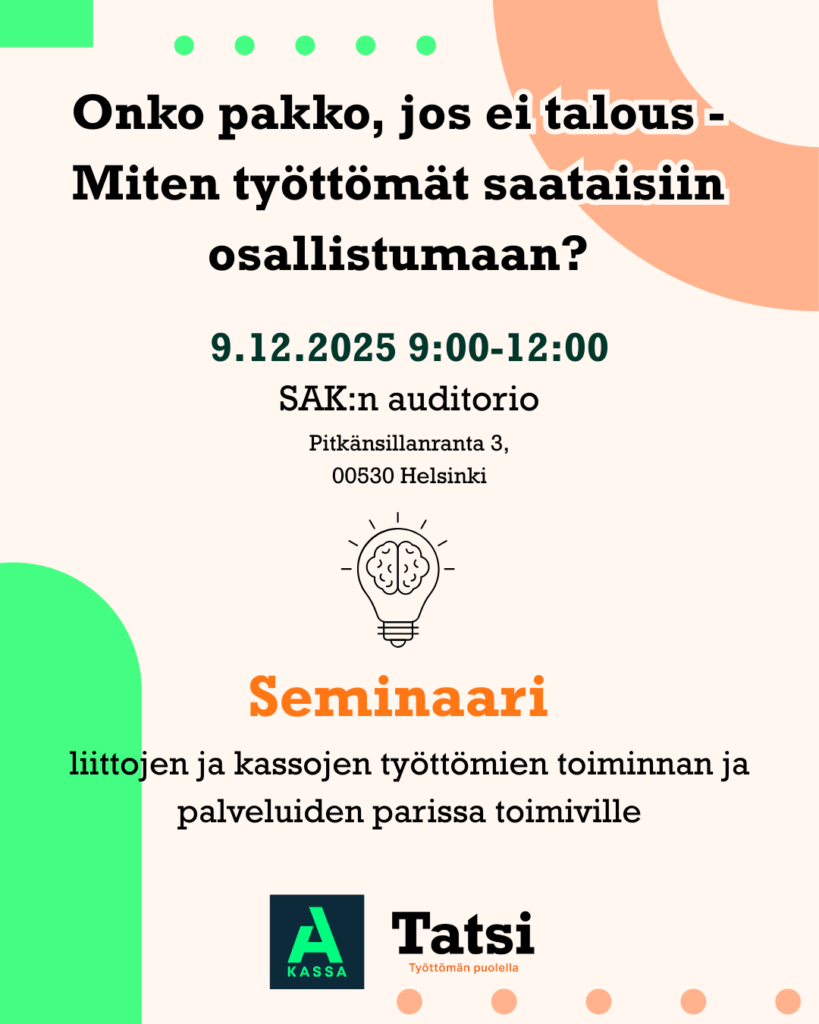 Onko pakko, jos ei talous - Miten työttömät saataisiin osallistumaan?

9.12.2025 9:00-12:00

SAK:n auditorio

Pitkänsillanranta 3,
00530 Helsinki

Seminaari

liittojen ja kassojen työttömien toiminnan ja palveluiden parissa toimiville

A
KASSA

Tatsi
Työttömän puolella